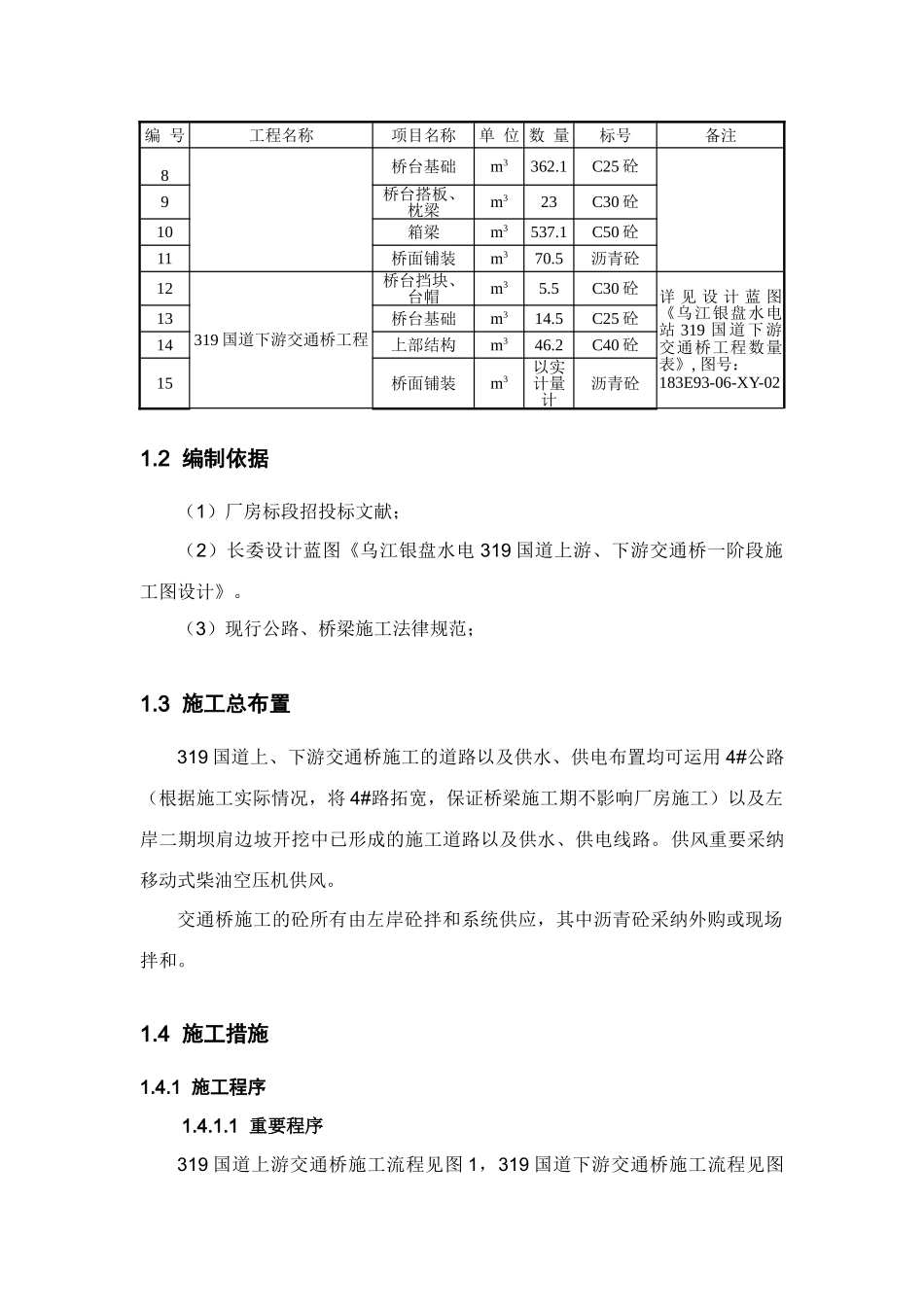 | 编 号 | 工程名称 | 项目名称 | 单 位 | 数 量 | 标号 | 备注 |
|---|---|---|---|---|---|---|
| 8 | | 桥台基础 | $m^3$ | 362.1 | C25 砼 | |
| 9 | | 桥台搭板、枕梁 | $m^3$ | 23 | C30 砼 | |
| 10 | | 箱梁 | $m^3$ | 537.1 | C50 砼 | |
| 11 | | 桥面铺装 | $m^3$ | 70.5 | 沥青砼 | |
| 12 | 319 国道下游交通桥工程 | 桥台挡块、台帽 | $m^3$ | 5.5 | C30 砼 | 详见设计蓝图《乌江银盘水电站 319 国道下游交通桥工程数量表》，图号：183E93-06-XY-02 |
| 13 | | 桥台基础 | $m^3$ | 14.5 | C25 砼 | |
| 14 | | 上部结构 | $m^3$ | 46.2 | C40 砼 | |
| 15 | | 桥面铺装 | $m^3$ | 以实计量计 | 沥青砼 | |

1.2 编制依据

（1）厂房标段招投标文献；

（2）长委设计蓝图《乌江银盘水电 319 国道上游、下游交通桥一阶段施工图设计》。

（3）现行公路、桥梁施工法律规范；

1.3 施工总布置

319 国道上、下游交通桥施工的道路以及供水、供电布置均可运用 4#公路（根据施工实际情况，将 4#路拓宽，保证桥梁施工期不影响厂房施工）以及左岸二期坝肩边坡开挖中已形成的施工道路以及供水、供电线路。供风重要采纳移动式柴油空压机供风。

交通桥施工的砼所有由左岸砼拌和系统供应，其中沥青砼采纳外购或现场拌和。

1.4 施工措施

1.4.1 施工程序

1.4.1.1 重要程序

319 国道上游交通桥施工流程见图 1，319 国道下游交通桥施工流程见图